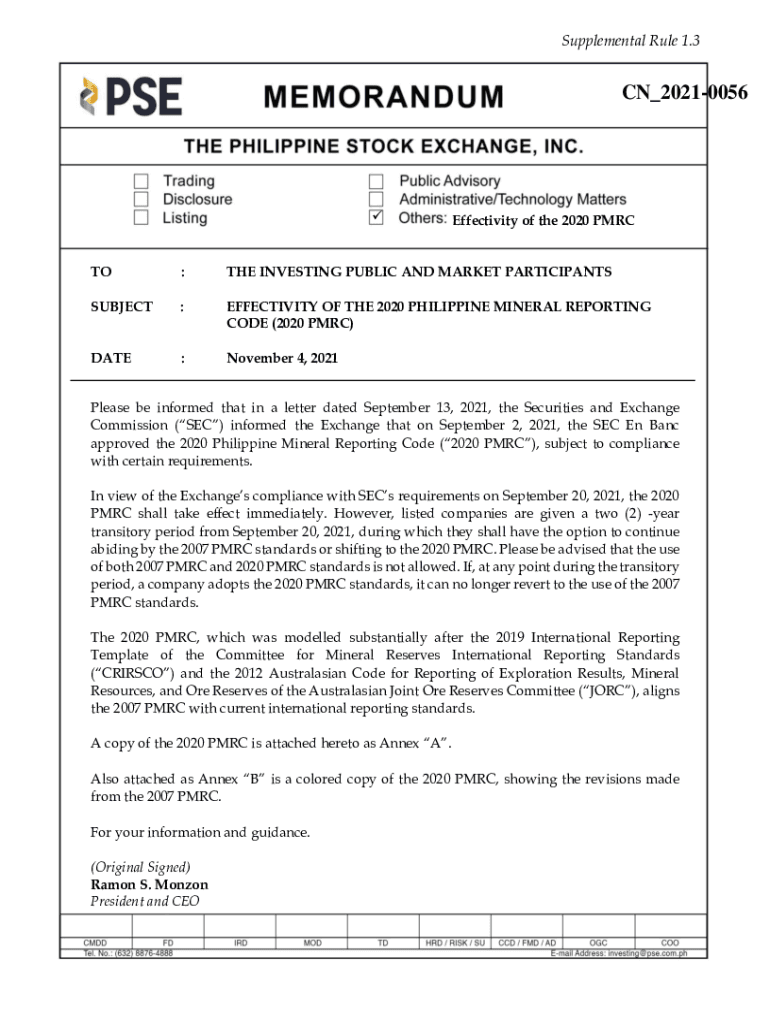 Supplemental Rule 1.3

PSE

MEMORANDUM

CN_2021-0056

THE PHILIPPINE STOCK EXCHANGE, INC.

☐ Trading
☐ Disclosure
☐ Listing

☐ Public Advisory
☐ Administrative/Technology Matters
☑ Others: Effectivity of the 2020 PMRC

TO : THE INVESTING PUBLIC AND MARKET PARTICIPANTS

SUBJECT : EFFECTIVITY OF THE 2020 PHILIPPINE MINERAL REPORTING CODE (2020 PMRC)

DATE : November 4, 2021

Please be informed that in a letter dated September 13, 2021, the Securities and Exchange Commission ("SEC") informed the Exchange that on September 2, 2021, the SEC En Banc approved the 2020 Philippine Mineral Reporting Code ("2020 PMRC"), subject to compliance with certain requirements.

In view of the Exchange's compliance with SEC's requirements on September 20, 2021, the 2020 PMRC shall take effect immediately. However, listed companies are given a two (2) -year transitory period from September 20, 2021, during which they shall have the option to continue abiding by the 2007 PMRC standards or shifting to the 2020 PMRC. Please be advised that the use of both 2007 PMRC and 2020 PMRC standards is not allowed. If, at any point during the transitory period, a company adopts the 2020 PMRC standards, it can no longer revert to the use of the 2007 PMRC standards.

The 2020 PMRC, which was modelled substantially after the 2019 International Reporting Template of the Committee for Mineral Reserves International Reporting Standards ("CRIRSCO") and the 2012 Australasian Code for Reporting of Exploration Results, Mineral Resources, and Ore Reserves of the Australasian Joint Ore Reserves Committee ("JORC"), aligns the 2007 PMRC with current international reporting standards.

A copy of the 2020 PMRC is attached hereto as Annex "A".

Also attached as Annex "B" is a colored copy of the 2020 PMRC, showing the revisions made from the 2007 PMRC.

For your information and guidance.

(Original Signed)
Ramon S. Monzon
President and CEO

| CMDD | FD | IRD | MOD | TD | HRD / RISK / SU | CCD / FMD / AD | OGC | COO |
|---|---|---|---|---|---|---|---|---|

Tel. No.: (632) 8876-4888
E-mail Address: investing@pse.com.ph